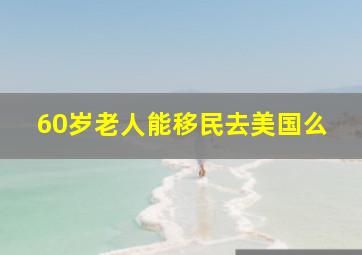 60岁老人能移民去美国么